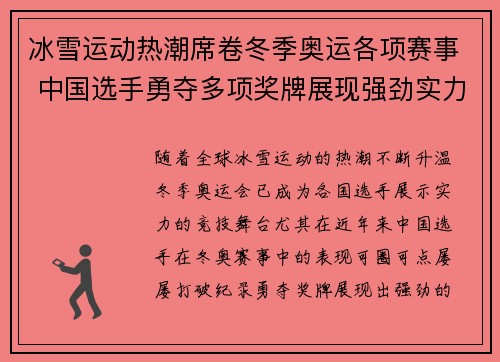 冰雪运动热潮席卷冬季奥运各项赛事 中国选手勇夺多项奖牌展现强劲实力

随着全球冰雪运动的热潮不断升温冬季奥运会已成为各国选手展示实力的竞技舞台尤其在近年来中国选手在冬奥赛事中的表现可圈可点屡屡打破纪录勇夺奖牌展现出强劲的